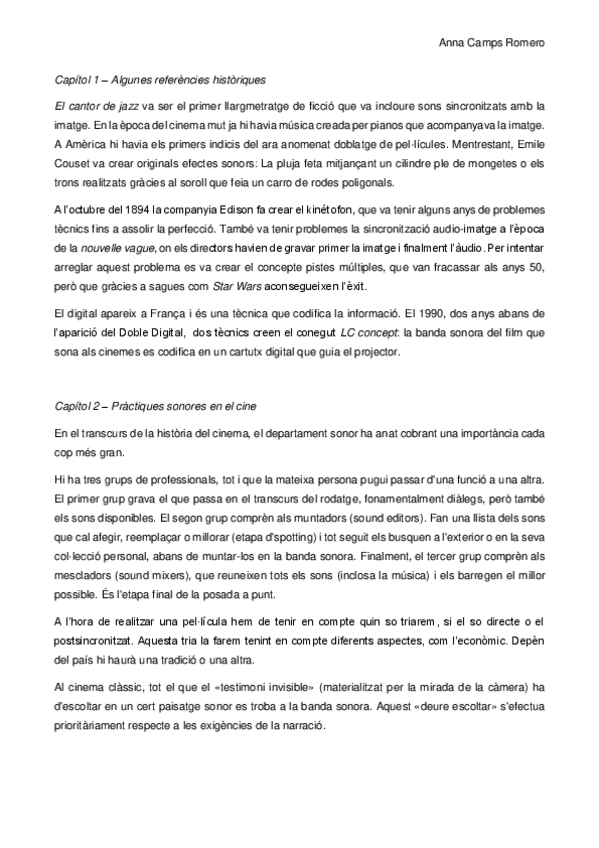 Anna Camps Romero

Capítol 1 – Algunes referències històriques

El cantor de jazz va ser el primer llargmetratge de ficció que va incloure sons sincronitzats amb la imatge. En la època del cinema mut ja hi havia música creada per pianos que acompanyava la imatge. A Amèrica hi havia els primers indicis del ara anomenat doblatge de pel·lícules. Mentrestant, Emile Couset va crear originals efectes sonors: La pluja feta mitjançant un cilindre ple de mongetes o els trons realitzats gràcies al soroll que feia un carro de rodes poligonals.

A l'octubre del 1894 la companyia Edison fa crear el kinétofon, que va tenir alguns anys de problemes tècnics fins a assolir la perfecció. També va tenir problemes la sincronització audio-imatge a l'època de la nouvelle vague, on els directors havien de gravar primer la imatge i finalment l'àudio. Per intentar arreglar aquest problema es va crear el concepte pistes múltiples, que van fracassar als anys 50, però que gràcies a sagues com Star Wars aconsegueixen l'èxit.

El digital apareix a França i és una tècnica que codifica la informació. El 1990, dos anys abans de l'aparició del Doble Digital, dos tècnics creen el conegut LC concept: la banda sonora del film que sona als cinemes es codifica en un cartutx digital que guia el projector.

Capítol 2 – Pràctiques sonores en el cine

En el transcurs de la història del cinema, el departament sonor ha anat cobrant una importància cada cop més gran.

Hi ha tres grups de professionals, tot i que la mateixa persona pugui passar d'una funció a una altra. El primer grup grava el que passa en el transcurs del rodatge, fonamentalment diàlegs, però també els sons disponibles. El segon grup comprèn als muntadors (sound editors). Fan una llista dels sons que cal afegir, reemplaçar o millorar (etapa d'spotting) i tot seguit els busquen a l'exterior o en la seva col·lecció personal, abans de muntar-los en la banda sonora. Finalment, el tercer grup comprèn als mescladors (sound mixers), que reuneixen tots els sons (inclosa la música) i els barregen el millor possible. És l'etapa final de la posada a punt.

A l'hora de realitzar una pel·lícula hem de tenir en compte quin so triarem, si el so directe o el postsincronitzat. Aquesta tria la farem tenint en compte diferents aspectes, com l'econòmic. Depèn del país hi haurà una tradició o una altra.

Al cinema clàssic, tot el que el «testimoni invisible» (materialitzat per la mirada de la càmera) ha d'escoltar en un cert paisatge sonor es troba a la banda sonora. Aquest «deure escoltar» s'efectua prioritàriament respecte a les exigències de la narració.